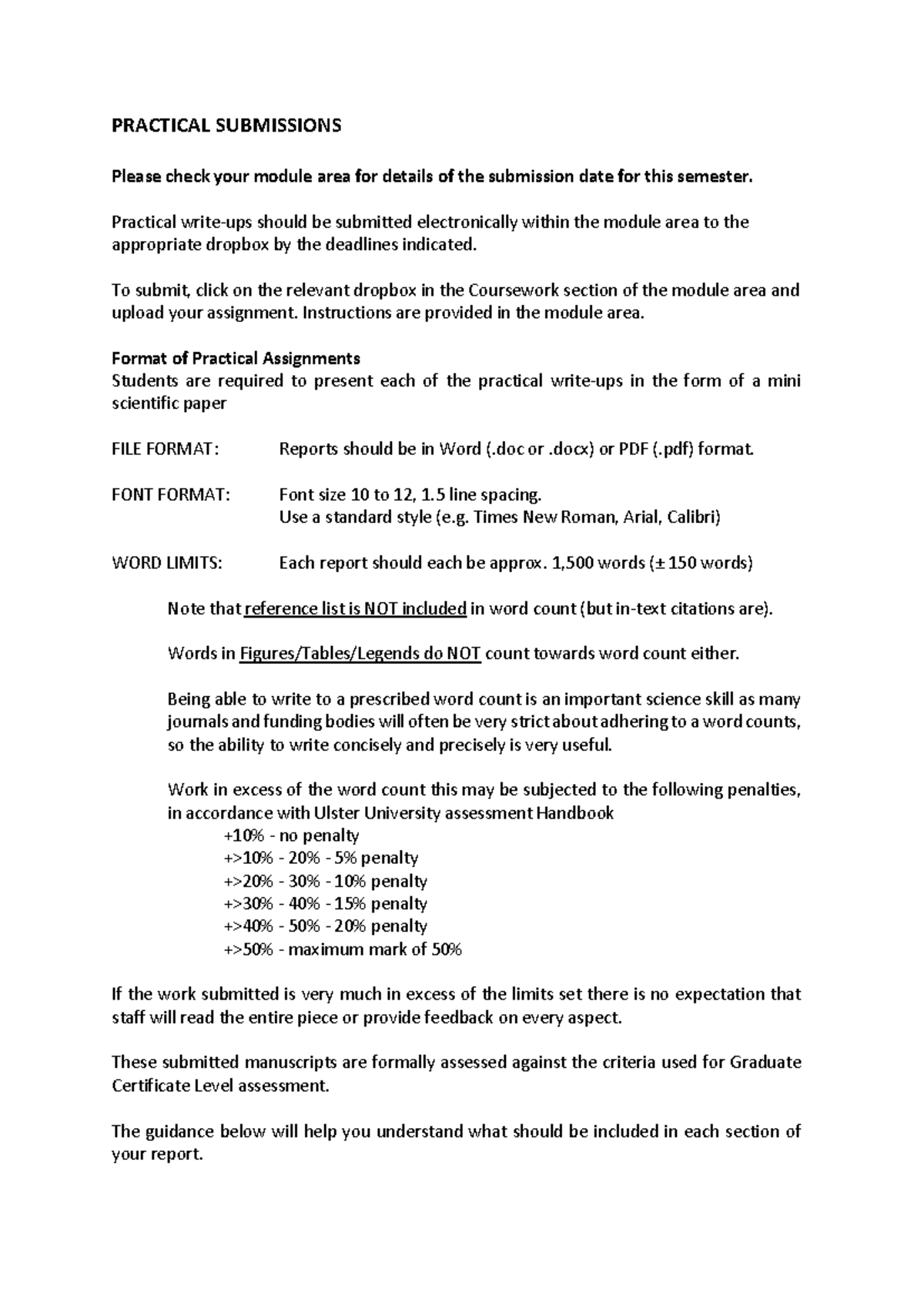 PRACTICAL SUBMISSIONS

Please check your module area for details of the submission date for this semester.

Practical write-ups should be submitted electronically within the module area to the appropriate dropbox by the deadlines indicated.

To submit, click on the relevant dropbox in the Coursework section of the module area and upload your assignment. Instructions are provided in the module area.

Format of Practical Assignments
Students are required to present each of the practical write-ups in the form of a mini scientific paper

FILE FORMAT: Reports should be in Word (.doc or .docx) or PDF (.pdf) format.

FONT FORMAT: Font size 10 to 12, 1.5 line spacing.
Use a standard style (e.g. Times New Roman, Arial, Calibri)

WORD LIMITS: Each report should each be approx. 1,500 words (± 150 words)

Note that reference list is NOT included in word count (but in-text citations are).

Words in Figures/Tables/Legends do NOT count towards word count either.

Being able to write to a prescribed word count is an important science skill as many journals and funding bodies will often be very strict about adhering to a word counts, so the ability to write concisely and precisely is very useful.

Work in excess of the word count this may be subjected to the following penalties, in accordance with Ulster University assessment Handbook
+10% - no penalty
+>10% - 20% - 5% penalty
+>20% - 30% - 10% penalty
+>30% - 40% - 15% penalty
+>40% - 50% - 20% penalty
+>50% - maximum mark of 50%

If the work submitted is very much in excess of the limits set there is no expectation that staff will read the entire piece or provide feedback on every aspect.

These submitted manuscripts are formally assessed against the criteria used for Graduate Certificate Level assessment.

The guidance below will help you understand what should be included in each section of your report.